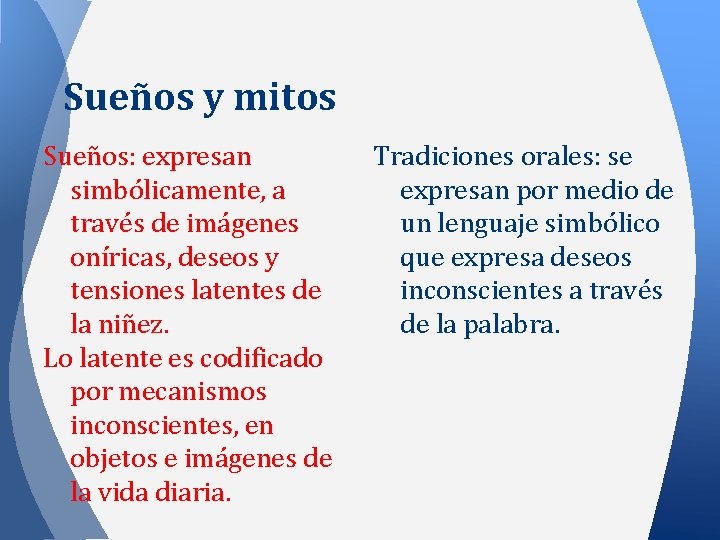 Sueños y mitos

Sueños: expresan simbólicamente, a través de imágenes oníricas, deseos y tensiones latentes de la niñez.

Lo latente es codificado por mecanismos inconscientes, en objetos e imágenes de la vida diaria.

Tradiciones orales: se expresan por medio de un lenguaje simbólico que expresa deseos inconscientes a través de la palabra.